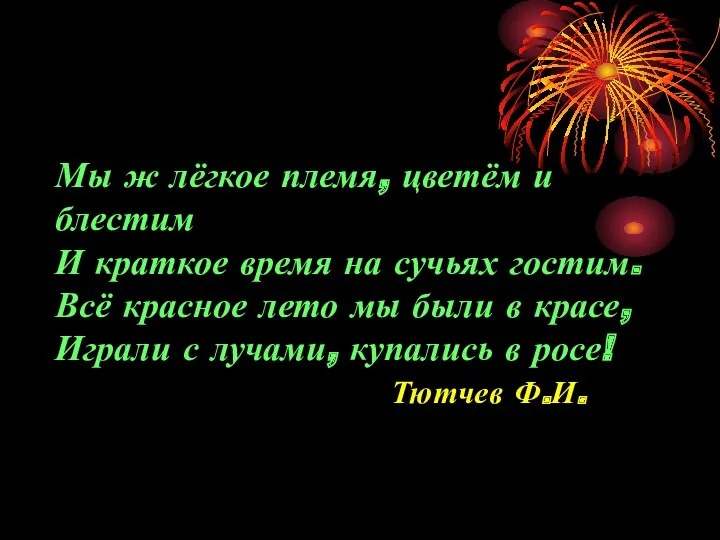 Мы ж лёгкое племя, цветём и блестим
И краткое время на сучьях гостим.
Всё красное лето мы были в красе,
Играли с лучами, купались в росе!

Тютчев Ф.И.